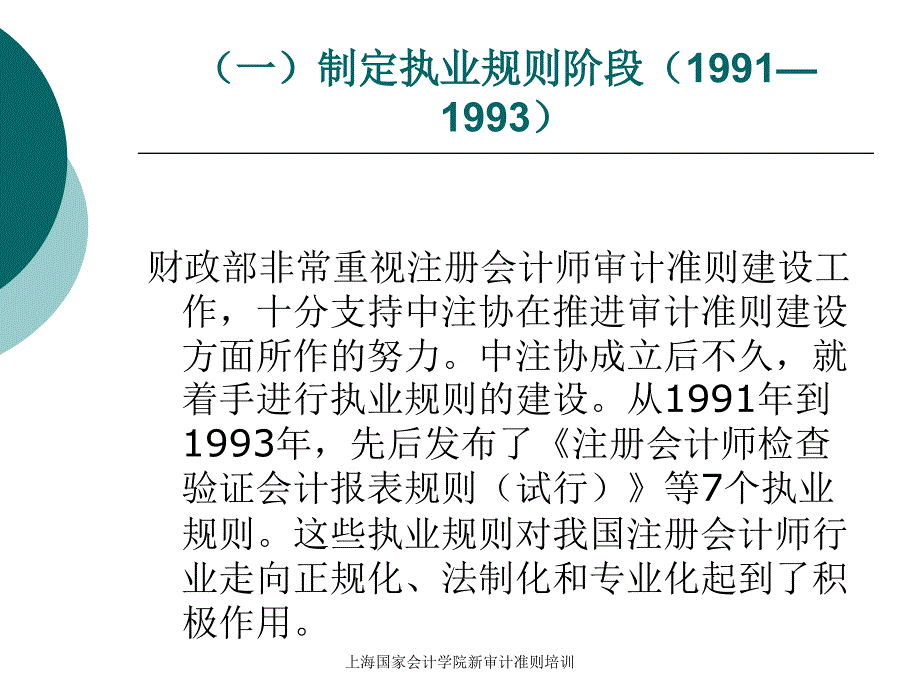 （一）制定执业规则阶段（1991—1993）

财政部非常重视注册会计师审计准则建设工作，十分支持中注协在推进审计准则建设方面所作的努力。中注协成立后不久，就着手进行执业规则的建设。从1991年到1993年，先后发布了《注册会计师检查验证会计报表规则（试行）》等7个执业规则。这些执业规则对我国注册会计师行业走向正规化、法制化和专业化起到了积极作用。

上海国家会计学院新审计准则培训